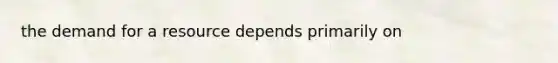 the demand for a resource depends primarily on